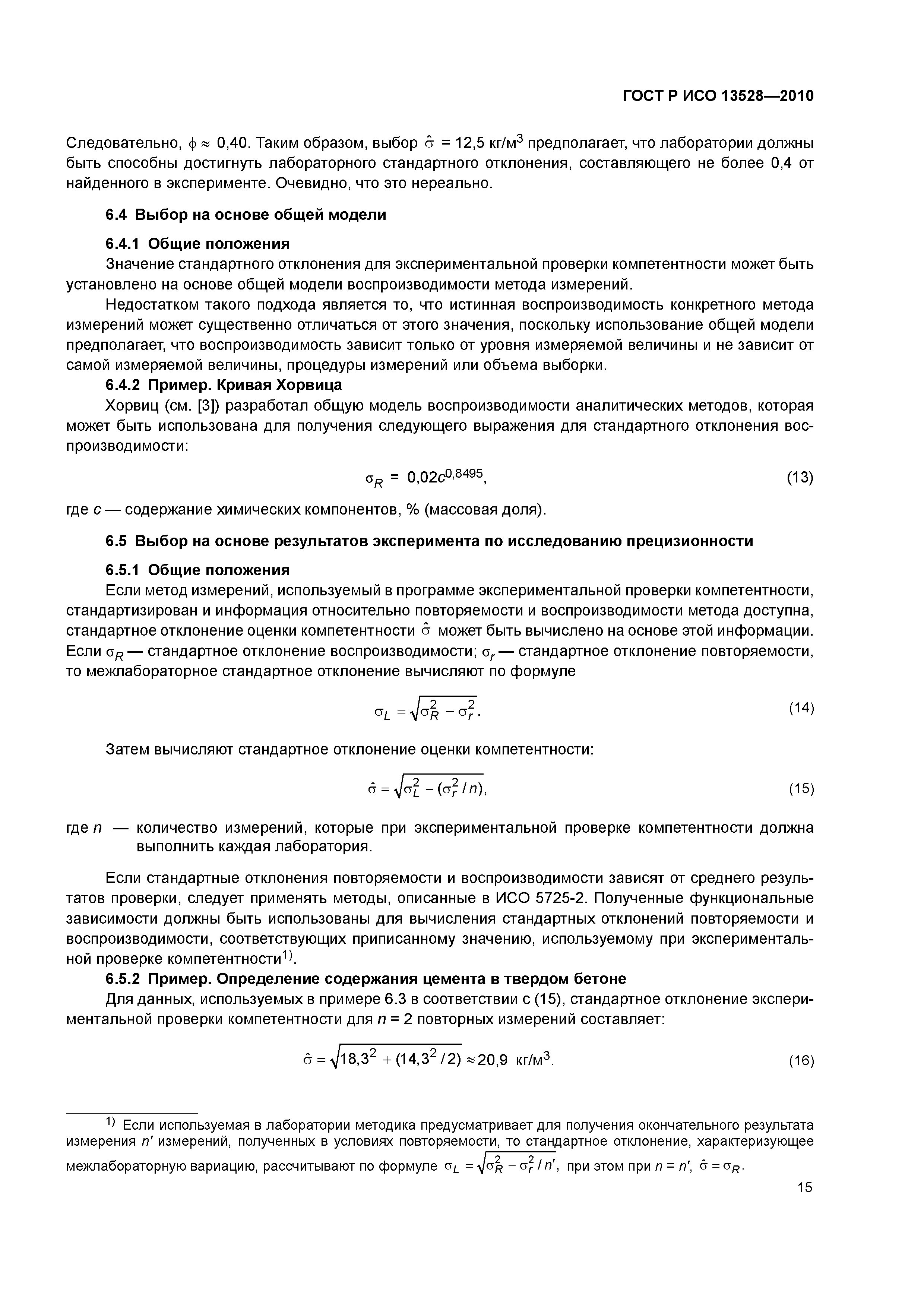 ГОСТ Р ИСО 13528—2010

Следовательно, $\phi \approx 0{,}40$. Таким образом, выбор $\hat{\sigma}$ = 12,5 кг/м$^3$ предполагает, что лаборатории должны быть способны достигнуть лабораторного стандартного отклонения, составляющего не более 0,4 от найденного в эксперименте. Очевидно, что это нереально.

6.4 Выбор на основе общей модели

6.4.1 Общие положения

Значение стандартного отклонения для экспериментальной проверки компетентности может быть установлено на основе общей модели воспроизводимости метода измерений.

Недостатком такого подхода является то, что истинная воспроизводимость конкретного метода измерений может существенно отличаться от этого значения, поскольку использование общей модели предполагает, что воспроизводимость зависит только от уровня измеряемой величины и не зависит от самой измеряемой величины, процедуры измерений или объема выборки.

6.4.2 Пример. Кривая Хорвица

Хорвиц (см. [3]) разработал общую модель воспроизводимости аналитических методов, которая может быть использована для получения следующего выражения для стандартного отклонения воспроизводимости:

$\sigma_R = 0{,}02c^{0{,}8495}$, (13)

где $c$ — содержание химических компонентов, % (массовая доля).

6.5 Выбор на основе результатов эксперимента по исследованию прецизионности

6.5.1 Общие положения

Если метод измерений, используемый в программе экспериментальной проверки компетентности, стандартизирован и информация относительно повторяемости и воспроизводимости метода доступна, стандартное отклонение оценки компетентности $\hat{\sigma}$ может быть вычислено на основе этой информации. Если $\sigma_R$ — стандартное отклонение воспроизводимости; $\sigma_r$ — стандартное отклонение повторяемости, то межлабораторное стандартное отклонение вычисляют по формуле

$\sigma_L = \sqrt{\sigma_R^2 - \sigma_r^2}$. (14)

Затем вычисляют стандартное отклонение оценки компетентности:

$\hat{\sigma} = \sqrt{\sigma_L^2 - (\sigma_r^2 / n)}$, (15)

где $n$ — количество измерений, которые при экспериментальной проверке компетентности должна выполнить каждая лаборатория.

Если стандартные отклонения повторяемости и воспроизводимости зависят от среднего результатов проверки, следует применять методы, описанные в ИСО 5725-2. Полученные функциональные зависимости должны быть использованы для вычисления стандартных отклонений повторяемости и воспроизводимости, соответствующих приписанному значению, используемому при экспериментальной проверке компетентности$^{1)}$.

6.5.2 Пример. Определение содержания цемента в твердом бетоне

Для данных, используемых в примере 6.3 в соответствии с (15), стандартное отклонение экспериментальной проверки компетентности для $n$ = 2 повторных измерений составляет:

$\hat{\sigma} = \sqrt{18{,}3^2 + (14{,}3^2 / 2)} \approx 20{,}9$ кг/м$^3$. (16)

$^{1)}$ Если используемая в лаборатории методика предусматривает для получения окончательного результата измерения $n'$ измерений, полученных в условиях повторяемости, то стандартное отклонение, характеризующее межлабораторную вариацию, рассчитывают по формуле $\sigma_L = \sqrt{\sigma_R^2 - \sigma_r^2 / n'}$, при этом при $n = n'$, $\hat{\sigma} = \sigma_R$.

15